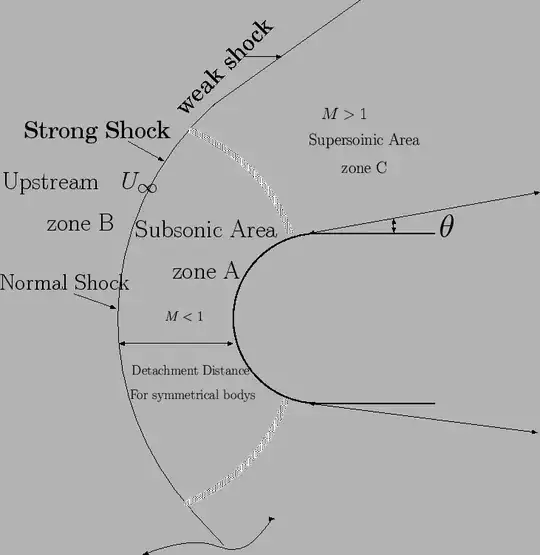 weak shock

Strong Shock

$M > 1$

Supersoinic Area

zone C

Upstream $U_\infty$

zone B

Subsonic Area

$\theta$

zone A

Normal Shock

$M < 1$

Detachment Distance

For symmetrical bodys